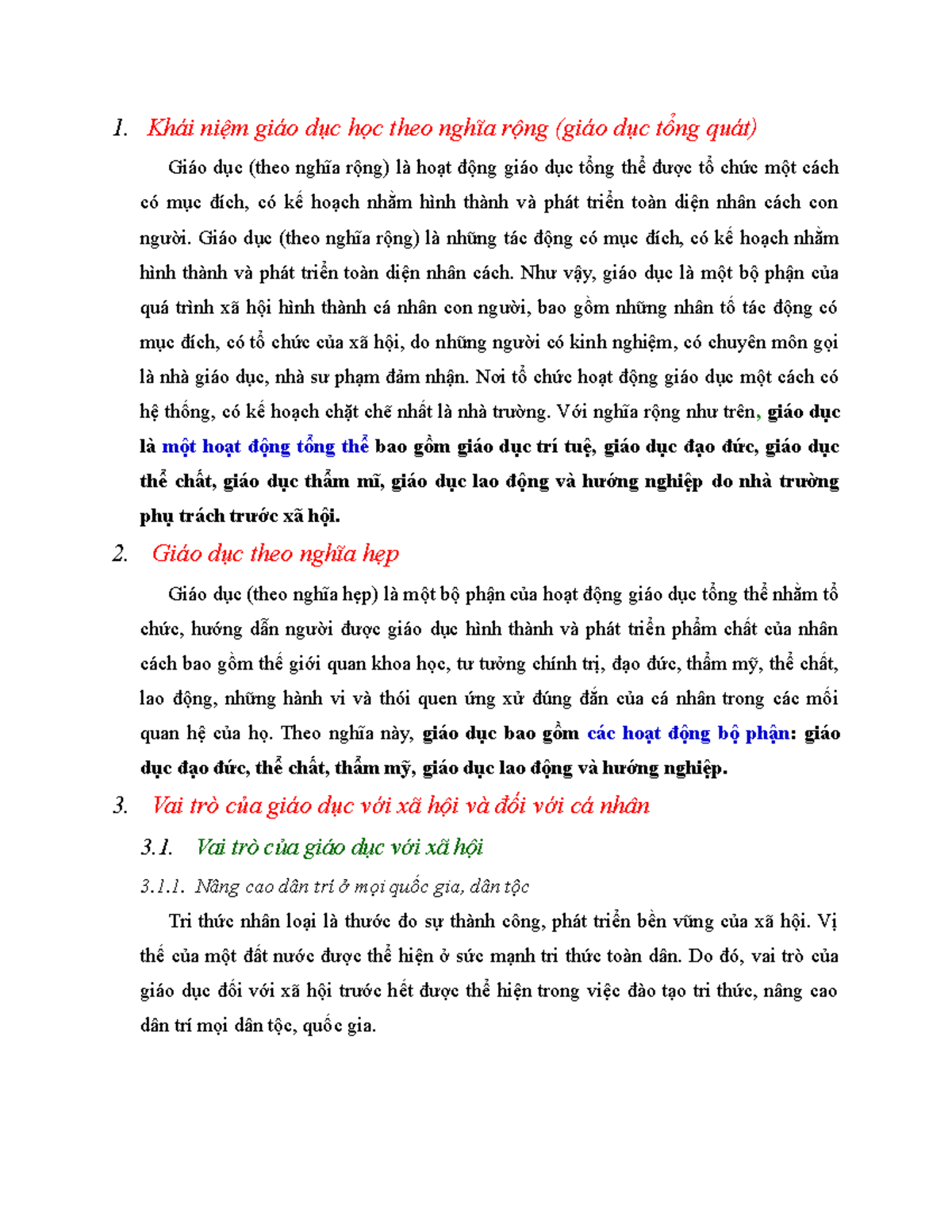 1. Khái niệm giáo dục học theo nghĩa rộng (giáo dục tổng quát)

Giáo dục (theo nghĩa rộng) là hoạt động giáo dục tổng thể được tổ chức một cách có mục đích, có kế hoạch nhằm hình thành và phát triển toàn diện nhân cách con người. Giáo dục (theo nghĩa rộng) là những tác động có mục đích, có kế hoạch nhằm hình thành và phát triển toàn diện nhân cách. Như vậy, giáo dục là một bộ phận của quá trình xã hội hình thành cá nhân con người, bao gồm những nhân tố tác động có mục đích, có tổ chức của xã hội, do những người có kinh nghiệm, có chuyên môn gọi là nhà giáo dục, nhà sư phạm đảm nhận. Nơi tổ chức hoạt động giáo dục một cách có hệ thống, có kế hoạch chặt chẽ nhất là nhà trường. Với nghĩa rộng như trên, giáo dục là một hoạt động tổng thể bao gồm giáo dục trí tuệ, giáo dục đạo đức, giáo dục thể chất, giáo dục thẩm mĩ, giáo dục lao động và hướng nghiệp do nhà trường phụ trách trước xã hội.

2. Giáo dục theo nghĩa hẹp

Giáo dục (theo nghĩa hẹp) là một bộ phận của hoạt động giáo dục tổng thể nhằm tổ chức, hướng dẫn người được giáo dục hình thành và phát triển phẩm chất của nhân cách bao gồm thế giới quan khoa học, tư tưởng chính trị, đạo đức, thẩm mỹ, thể chất, lao động, những hành vi và thói quen ứng xử đúng đắn của cá nhân trong các mối quan hệ của họ. Theo nghĩa này, giáo dục bao gồm các hoạt động bộ phận: giáo dục đạo đức, thể chất, thẩm mỹ, giáo dục lao động và hướng nghiệp.

3. Vai trò của giáo dục với xã hội và đối với cá nhân

3.1. Vai trò của giáo dục với xã hội

3.1.1. Nâng cao dân trí ở mọi quốc gia, dân tộc

Tri thức nhân loại là thước đo sự thành công, phát triển bền vững của xã hội. Vị thế của một đất nước được thể hiện ở sức mạnh tri thức toàn dân. Do đó, vai trò của giáo dục đối với xã hội trước hết được thể hiện trong việc đào tạo tri thức, nâng cao dân trí mọi dân tộc, quốc gia.